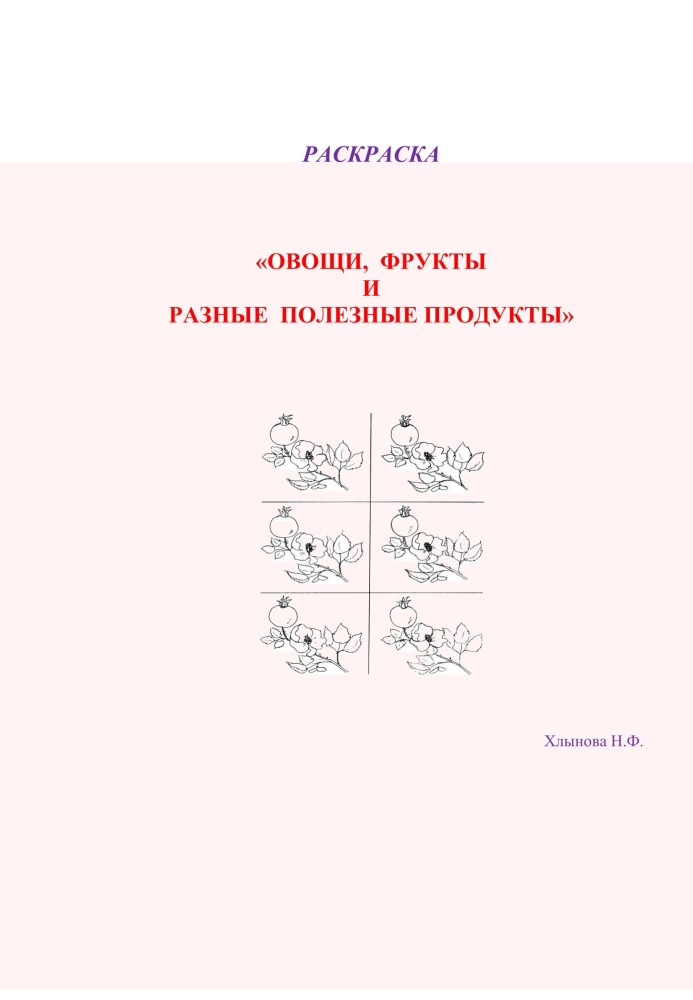 РАСКРАСКА

«ОВОЩИ, ФРУКТЫ
И
РАЗНЫЕ ПОЛЕЗНЫЕ ПРОДУКТЫ»

Хлынова Н.Ф.